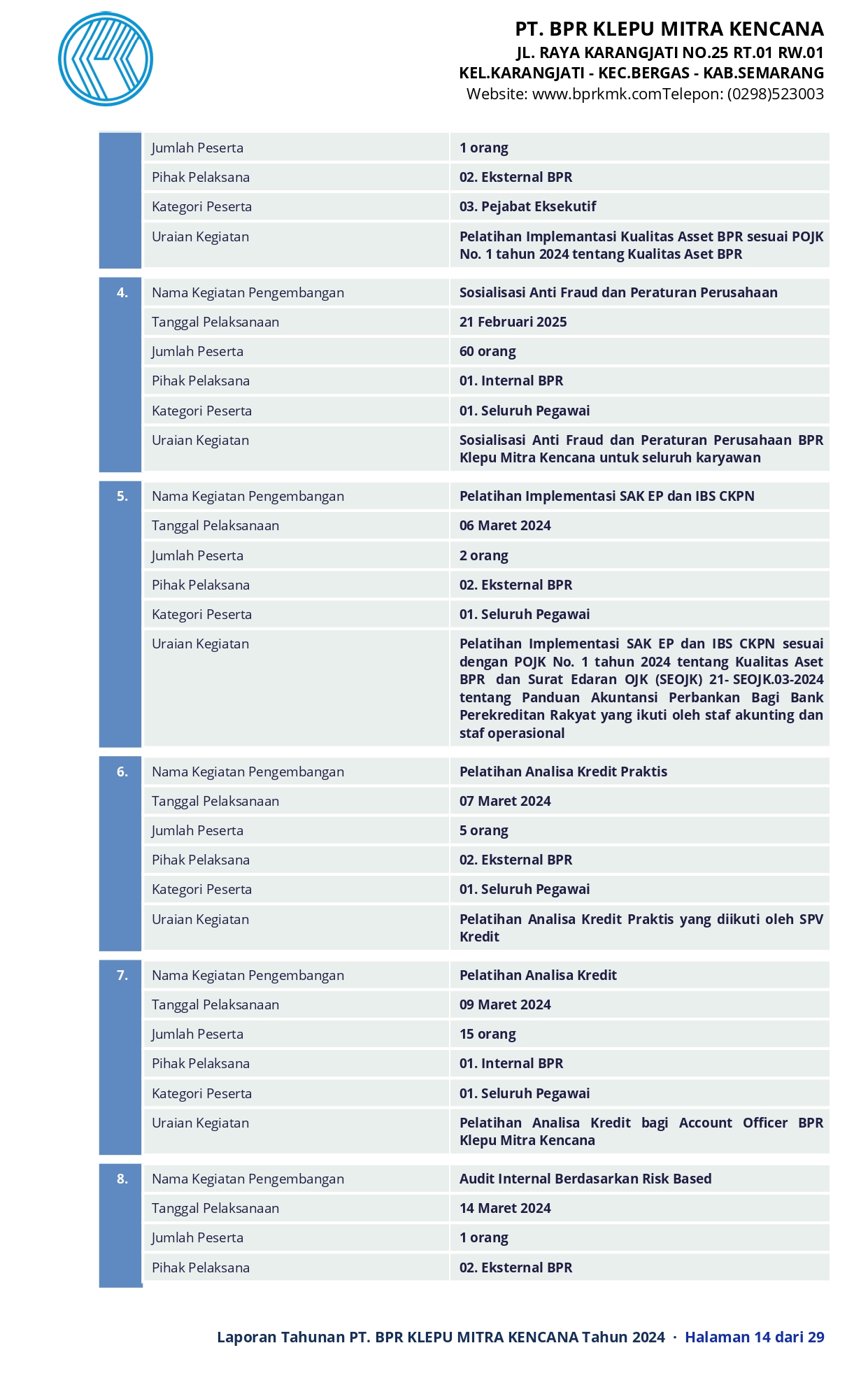 PT. BPR KLEPU MITRA KENCANA
JL. RAYA KARANGJATI NO.25 RT.01 RW.01
KEL.KARANGJATI - KEC.BERGAS - KAB.SEMARANG
Website: www.bprkmk.comTelepon: (0298)523003

| | | |
|---|---|---|
| | Jumlah Peserta | 1 orang |
| | Pihak Pelaksana | 02. Eksternal BPR |
| | Kategori Peserta | 03. Pejabat Eksekutif |
| | Uraian Kegiatan | Pelatihan Implemantasi Kualitas Asset BPR sesuai POJK No. 1 tahun 2024 tentang Kualitas Aset BPR |
| 4. | Nama Kegiatan Pengembangan | Sosialisasi Anti Fraud dan Peraturan Perusahaan |
| | Tanggal Pelaksanaan | 21 Februari 2025 |
| | Jumlah Peserta | 60 orang |
| | Pihak Pelaksana | 01. Internal BPR |
| | Kategori Peserta | 01. Seluruh Pegawai |
| | Uraian Kegiatan | Sosialisasi Anti Fraud dan Peraturan Perusahaan BPR Klepu Mitra Kencana untuk seluruh karyawan |
| 5. | Nama Kegiatan Pengembangan | Pelatihan Implementasi SAK EP dan IBS CKPN |
| | Tanggal Pelaksanaan | 06 Maret 2024 |
| | Jumlah Peserta | 2 orang |
| | Pihak Pelaksana | 02. Eksternal BPR |
| | Kategori Peserta | 01. Seluruh Pegawai |
| | Uraian Kegiatan | Pelatihan Implementasi SAK EP dan IBS CKPN sesuai dengan POJK No. 1 tahun 2024 tentang Kualitas Aset BPR dan Surat Edaran OJK (SEOJK) 21- SEOJK.03-2024 tentang Panduan Akuntansi Perbankan Bagi Bank Perekreditan Rakyat yang ikuti oleh staf akunting dan staf operasional |
| 6. | Nama Kegiatan Pengembangan | Pelatihan Analisa Kredit Praktis |
| | Tanggal Pelaksanaan | 07 Maret 2024 |
| | Jumlah Peserta | 5 orang |
| | Pihak Pelaksana | 02. Eksternal BPR |
| | Kategori Peserta | 01. Seluruh Pegawai |
| | Uraian Kegiatan | Pelatihan Analisa Kredit Praktis yang diikuti oleh SPV Kredit |
| 7. | Nama Kegiatan Pengembangan | Pelatihan Analisa Kredit |
| | Tanggal Pelaksanaan | 09 Maret 2024 |
| | Jumlah Peserta | 15 orang |
| | Pihak Pelaksana | 01. Internal BPR |
| | Kategori Peserta | 01. Seluruh Pegawai |
| | Uraian Kegiatan | Pelatihan Analisa Kredit bagi Account Officer BPR Klepu Mitra Kencana |
| 8. | Nama Kegiatan Pengembangan | Audit Internal Berdasarkan Risk Based |
| | Tanggal Pelaksanaan | 14 Maret 2024 |
| | Jumlah Peserta | 1 orang |
| | Pihak Pelaksana | 02. Eksternal BPR |

Laporan Tahunan PT. BPR KLEPU MITRA KENCANA Tahun 2024 · Halaman 14 dari 29